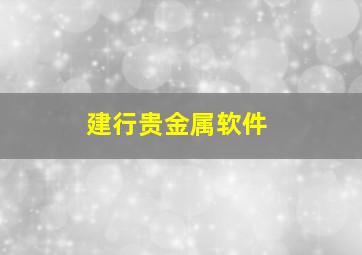 建行贵金属软件